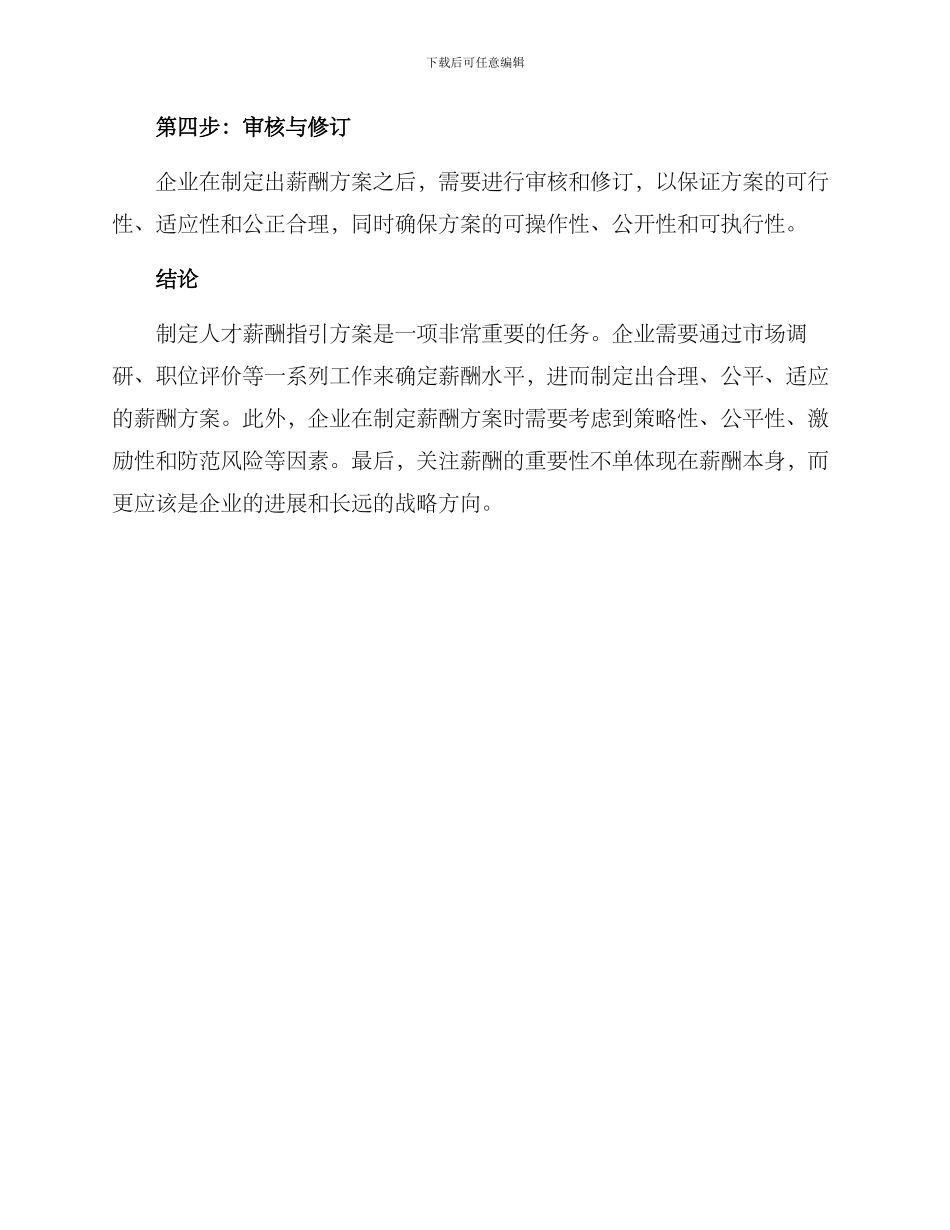 下载后可任意编辑

第四步：审核与修订

企业在制定出薪酬方案之后，需要进行审核和修订，以保证方案的可行性、适应性和公正合理，同时确保方案的可操作性、公开性和可执行性。

结论

制定人才薪酬指引方案是一项非常重要的任务。企业需要通过市场调研、职位评价等一系列工作来确定薪酬水平，进而制定出合理、公平、适应的薪酬方案。此外，企业在制定薪酬方案时需要考虑到策略性、公平性、激励性和防范风险等因素。最后，关注薪酬的重要性不单体现在薪酬本身，而更应该是企业的进展和长远的战略方向。